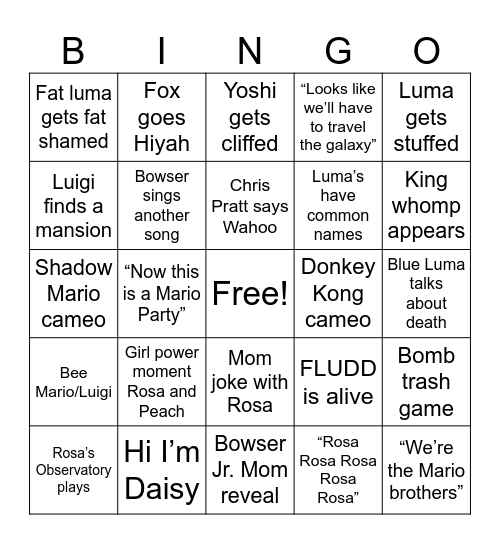 | B | I | N | G | O |
|---|---|---|---|---|
| Fat luma gets fat shamed | Fox goes Hiyah | Yoshi gets cliffed | “Looks like we’ll have to travel the galaxy” | Luma gets stuffed |
| Luigi finds a mansion | Bowser sings another song | Chris Pratt says Wahoo | Luma’s have common names | King whomp appears |
| Shadow Mario cameo | “Now this is a Mario Party” | Free! | Donkey Kong cameo | Blue Luma talks about death |
| Bee Mario/Luigi | Girl power moment Rosa and Peach | Mom joke with Rosa | FLUDD is alive | Bomb trash game |
| Rosa’s Observatory plays | Hi I’m Daisy | Bowser Jr. Mom reveal | “Rosa Rosa Rosa Rosa Rosa” | “We’re the Mario brothers” |